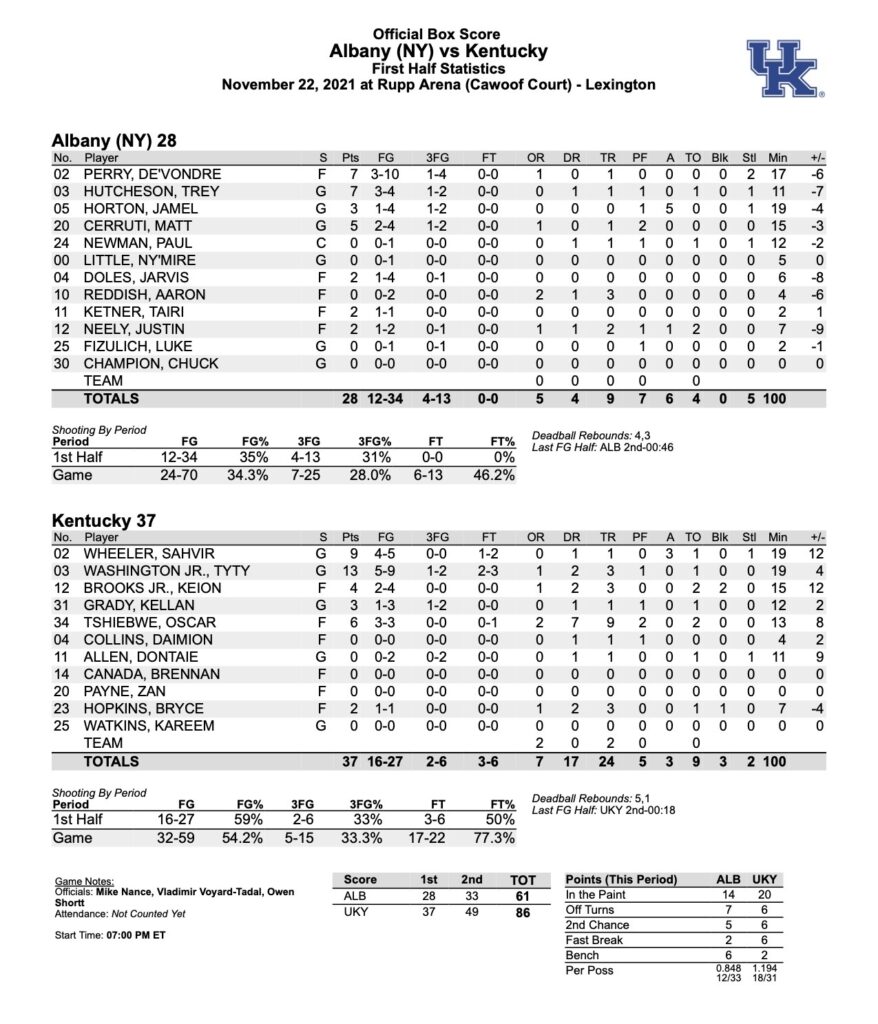 Official Box Score
Albany (NY) vs Kentucky
First Half Statistics
November 22, 2021 at Rupp Arena (Cawoof Court) - Lexington

UK

Albany (NY) 28

| No. | Player | S | Pts | FG | 3FG | FT | OR | DR | TR | PF | A | TO | Blk | Stl | Min | +/- |
|---|---|---|---|---|---|---|---|---|---|---|---|---|---|---|---|---|
| 02 | PERRY, DE'VONDRE | F | 7 | 3-10 | 1-4 | 0-0 | 1 | 0 | 1 | 0 | 0 | 0 | 0 | 2 | 17 | -6 |
| 03 | HUTCHESON, TREY | G | 7 | 3-4 | 1-2 | 0-0 | 0 | 1 | 1 | 1 | 0 | 1 | 0 | 1 | 11 | -7 |
| 05 | HORTON, JAMEL | G | 3 | 1-4 | 1-2 | 0-0 | 0 | 0 | 0 | 1 | 5 | 0 | 0 | 1 | 19 | -4 |
| 20 | CERRUTI, MATT | G | 5 | 2-4 | 1-2 | 0-0 | 1 | 0 | 1 | 2 | 0 | 0 | 0 | 0 | 15 | -3 |
| 24 | NEWMAN, PAUL | C | 0 | 0-1 | 0-0 | 0-0 | 0 | 1 | 1 | 1 | 0 | 1 | 0 | 1 | 12 | -2 |
| 00 | LITTLE, NY'MIRE | G | 0 | 0-1 | 0-0 | 0-0 | 0 | 0 | 0 | 0 | 0 | 0 | 0 | 0 | 5 | 0 |
| 04 | DOLES, JARVIS | F | 2 | 1-4 | 0-1 | 0-0 | 0 | 0 | 0 | 0 | 0 | 0 | 0 | 0 | 6 | -8 |
| 10 | REDDISH, AARON | F | 0 | 0-2 | 0-0 | 0-0 | 2 | 1 | 3 | 0 | 0 | 0 | 0 | 0 | 4 | -6 |
| 11 | KETNER, TAIRI | F | 2 | 1-1 | 0-0 | 0-0 | 0 | 0 | 0 | 0 | 0 | 0 | 0 | 0 | 2 | 1 |
| 12 | NEELY, JUSTIN | F | 2 | 1-2 | 0-1 | 0-0 | 1 | 1 | 2 | 1 | 1 | 2 | 0 | 0 | 7 | -9 |
| 25 | FIZULICH, LUKE | G | 0 | 0-1 | 0-1 | 0-0 | 0 | 0 | 0 | 1 | 0 | 0 | 0 | 0 | 2 | -1 |
| 30 | CHAMPION, CHUCK | G | 0 | 0-0 | 0-0 | 0-0 | 0 | 0 | 0 | 0 | 0 | 0 | 0 | 0 | 0 | 0 |
| | TEAM | | | | | | 0 | 0 | 0 | 0 | | 0 | | | | |
| | TOTALS | | 28 | 12-34 | 4-13 | 0-0 | 5 | 4 | 9 | 7 | 6 | 4 | 0 | 5 | 100 | |

Shooting By Period
| Period | FG | FG% | 3FG | 3FG% | FT | FT% |
|---|---|---|---|---|---|---|
| 1st Half | 12-34 | 35% | 4-13 | 31% | 0-0 | 0% |
| Game | 24-70 | 34.3% | 7-25 | 28.0% | 6-13 | 46.2% |

Deadball Rebounds: 4,3
Last FG Half: ALB 2nd-00:46

Kentucky 37

| No. | Player | S | Pts | FG | 3FG | FT | OR | DR | TR | PF | A | TO | Blk | Stl | Min | +/- |
|---|---|---|---|---|---|---|---|---|---|---|---|---|---|---|---|---|
| 02 | WHEELER, SAHVIR | G | 9 | 4-5 | 0-0 | 1-2 | 0 | 1 | 1 | 0 | 3 | 1 | 0 | 1 | 19 | 12 |
| 03 | WASHINGTON JR., TYTY | G | 13 | 5-9 | 1-2 | 2-3 | 1 | 2 | 3 | 1 | 0 | 1 | 0 | 0 | 19 | 4 |
| 12 | BROOKS JR., KEION | F | 4 | 2-4 | 0-0 | 0-0 | 1 | 2 | 3 | 0 | 0 | 2 | 2 | 0 | 15 | 12 |
| 31 | GRADY, KELLAN | G | 3 | 1-3 | 1-2 | 0-0 | 0 | 1 | 1 | 1 | 0 | 1 | 0 | 0 | 12 | 2 |
| 34 | TSHIEBWE, OSCAR | F | 6 | 3-3 | 0-0 | 0-1 | 2 | 7 | 9 | 2 | 0 | 2 | 0 | 0 | 13 | 8 |
| 04 | COLLINS, DAIMION | F | 0 | 0-0 | 0-0 | 0-0 | 0 | 1 | 1 | 1 | 0 | 0 | 0 | 0 | 4 | 2 |
| 11 | ALLEN, DONTAIE | G | 0 | 0-2 | 0-2 | 0-0 | 0 | 1 | 1 | 0 | 0 | 1 | 0 | 1 | 11 | 9 |
| 14 | CANADA, BRENNAN | F | 0 | 0-0 | 0-0 | 0-0 | 0 | 0 | 0 | 0 | 0 | 0 | 0 | 0 | 0 | 0 |
| 20 | PAYNE, ZAN | F | 0 | 0-0 | 0-0 | 0-0 | 0 | 0 | 0 | 0 | 0 | 0 | 0 | 0 | 0 | 0 |
| 23 | HOPKINS, BRYCE | F | 2 | 1-1 | 0-0 | 0-0 | 1 | 2 | 3 | 0 | 0 | 1 | 1 | 0 | 7 | -4 |
| 25 | WATKINS, KAREEM | G | 0 | 0-0 | 0-0 | 0-0 | 0 | 0 | 0 | 0 | 0 | 0 | 0 | 0 | 0 | 0 |
| | TEAM | | | | | | 2 | 0 | 2 | 0 | | 0 | | | | |
| | TOTALS | | 37 | 16-27 | 2-6 | 3-6 | 7 | 17 | 24 | 5 | 3 | 9 | 3 | 2 | 100 | |

Shooting By Period
| Period | FG | FG% | 3FG | 3FG% | FT | FT% |
|---|---|---|---|---|---|---|
| 1st Half | 16-27 | 59% | 2-6 | 33% | 3-6 | 50% |
| Game | 32-59 | 54.2% | 5-15 | 33.3% | 17-22 | 77.3% |

Deadball Rebounds: 5,1
Last FG Half: UKY 2nd-00:18

Game Notes:
Officials: Mike Nance, Vladimir Voyard-Tadal, Owen Shortt
Attendance: Not Counted Yet

Start Time: 07:00 PM ET

| Score | 1st | 2nd | TOT |
|---|---|---|---|
| ALB | 28 | 33 | 61 |
| UKY | 37 | 49 | 86 |

| Points (This Period) | ALB | UKY |
|---|---|---|
| In the Paint | 14 | 20 |
| Off Turns | 7 | 6 |
| 2nd Chance | 5 | 6 |
| Fast Break | 2 | 6 |
| Bench | 6 | 2 |
| Per Poss | 0.848 12/33 | 1.194 18/31 |